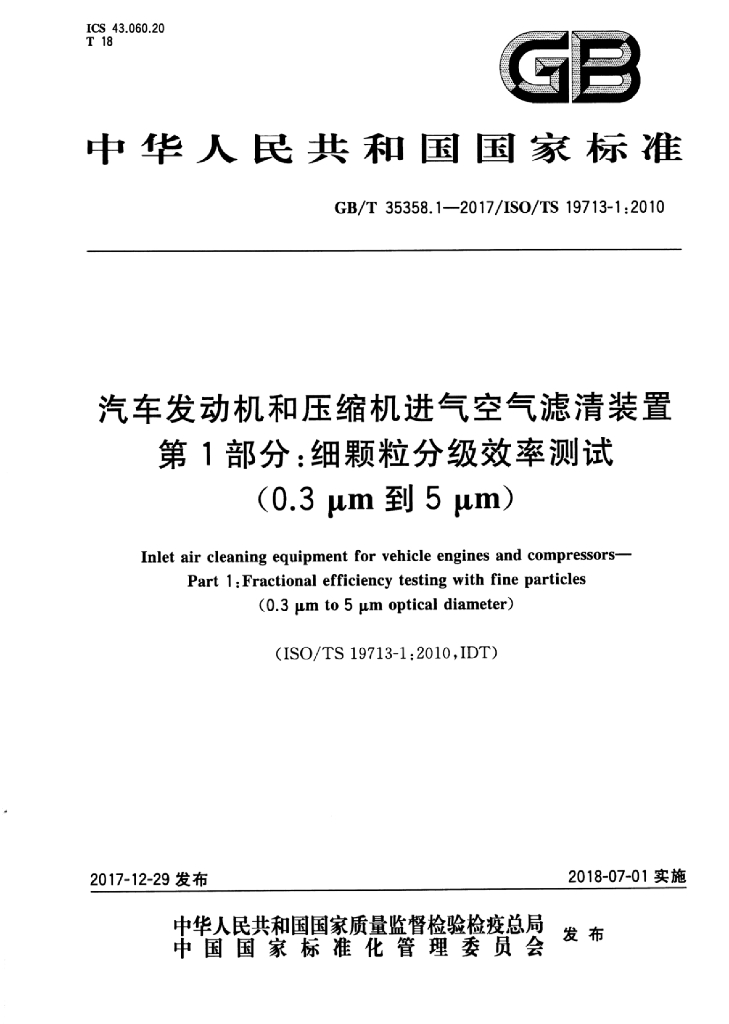 ICS 43.060.20
T 18

GB

中华人民共和国国家标准

GB/T 35358.1—2017/ISO/TS 19713-1:2010

汽车发动机和压缩机进气空气滤清装置
第1部分:细颗粒分级效率测试
(0.3 μm到5 μm)

Inlet air cleaning equipment for vehicle engines and compressors—
Part 1:Fractional efficiency testing with fine particles
(0.3 μm to 5 μm optical diameter)

(ISO/TS 19713-1:2010,IDT)

2017-12-29发布

2018-07-01实施

中华人民共和国国家质量监督检验检疫总局
中国国家标准化管理委员会
发布